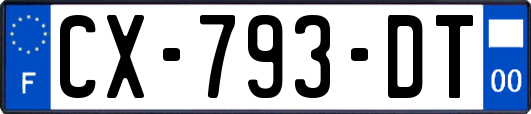 F
CX-793-DT
00